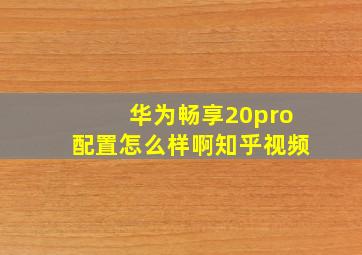 华为畅享20pro
配置怎么样啊知乎视频